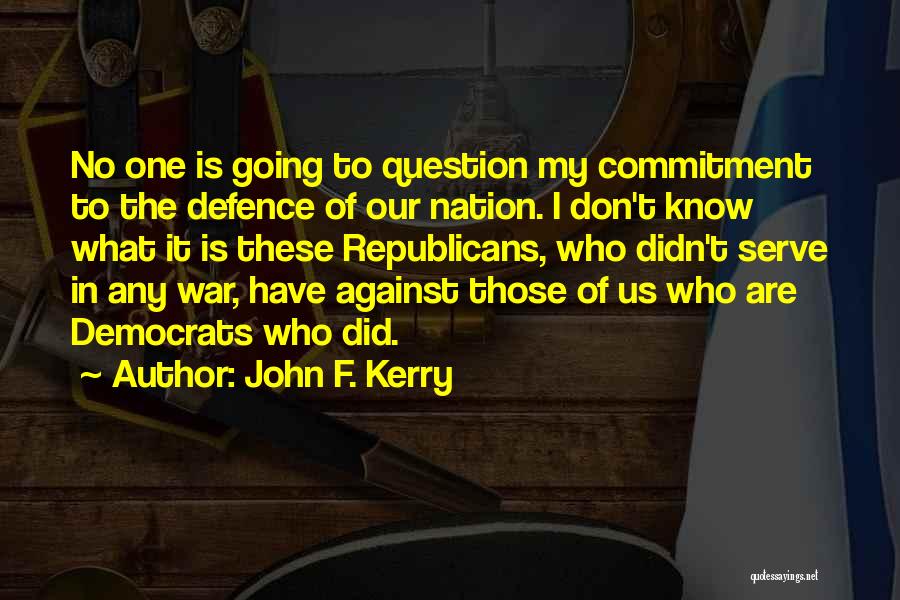 No one is going to question my commitment to the defence of our nation. I don't know what it is these Republicans, who didn't serve in any war, have against those of us who are Democrats who did.

~ Author: John F. Kerry

quotessayings.net